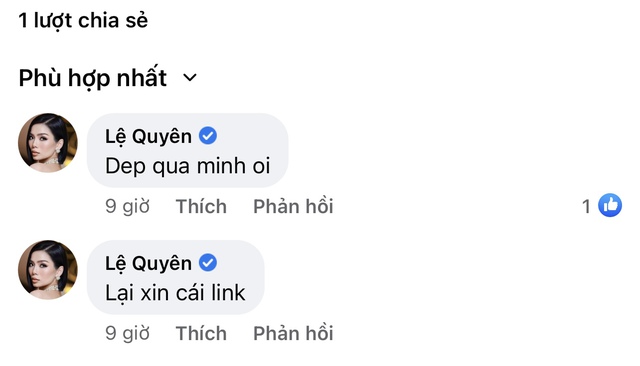 1 lượt chia sẻ

Phù hợp nhất

Lệ Quyên
Dep qua minh oi

9 giờ Thích Phản hồi 1

Lệ Quyên
Lại xin cái link

9 giờ Thích Phản hồi